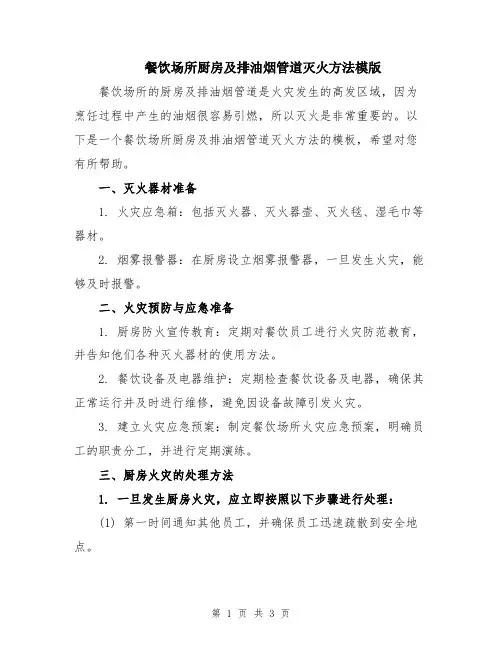 餐饮场所厨房及排油烟管道灭火方法模版

餐饮场所的厨房及排油烟管道是火灾发生的高发区域，因为烹饪过程中产生的油烟很容易引燃，所以灭火是非常重要的。以下是一个餐饮场所厨房及排油烟管道灭火方法的模板，希望对您有所帮助。

一、灭火器材准备

1. 火灾应急箱：包括灭火器、灭火器壶、灭火毯、湿毛巾等器材。

2. 烟雾报警器：在厨房设立烟雾报警器，一旦发生火灾，能够及时报警。

二、火灾预防与应急准备

1. 厨房防火宣传教育：定期对餐饮员工进行火灾防范教育，并告知他们各种灭火器材的使用方法。

2. 餐饮设备及电器维护：定期检查餐饮设备及电器，确保其正常运行并及时进行维修，避免因设备故障引发火灾。

3. 建立火灾应急预案：制定餐饮场所火灾应急预案，明确员工的职责分工，并进行定期演练。

三、厨房火灾的处理方法

1. 一旦发生厨房火灾，应立即按照以下步骤进行处理：

(1) 第一时间通知其他员工，并确保员工迅速疏散到安全地点。

第 1 页 共 3 页